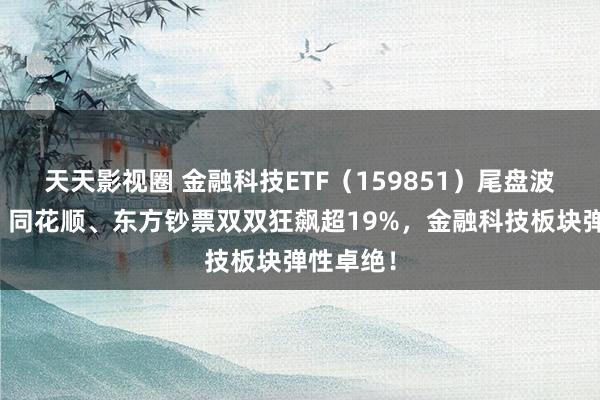 天天影视圈 金融科技ETF（159851）尾盘波
同花顺、东方钞票双双狂飙超19%，金融科技板块弹
技板块弹性卓绝！